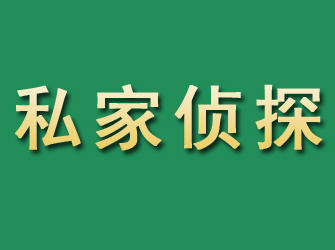 私家侦探